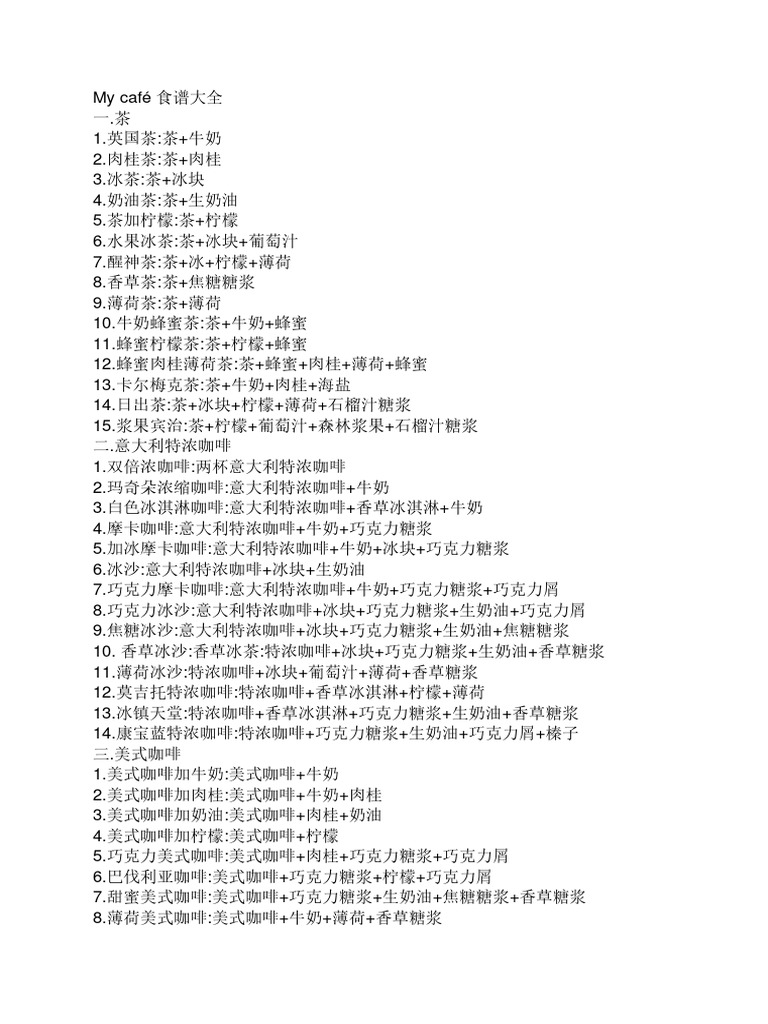 My café 食谱大全
一.茶
1.英国茶:茶+牛奶
2.肉桂茶:茶+肉桂
3.冰茶:茶+冰块
4.奶油茶:茶+生奶油
5.茶加柠檬:茶+柠檬
6.水果冰茶:茶+冰块+葡萄汁
7.醒神茶:茶+冰+柠檬+薄荷
8.香草茶:茶+焦糖糖浆
9.薄荷茶:茶+薄荷
10.牛奶蜂蜜茶:茶+牛奶+蜂蜜
11.蜂蜜柠檬茶:茶+柠檬+蜂蜜
12.蜂蜜肉桂薄荷茶:茶+蜂蜜+肉桂+薄荷+蜂蜜
13.卡尔梅克茶:茶+牛奶+肉桂+海盐
14.日出茶:茶+冰块+柠檬+薄荷+石榴汁糖浆
15.浆果宾治:茶+柠檬+葡萄汁+森林浆果+石榴汁糖浆
二.意大利特浓咖啡
1.双倍浓咖啡:两杯意大利特浓咖啡
2.玛奇朵浓缩咖啡:意大利特浓咖啡+牛奶
3.白色冰淇淋咖啡:意大利特浓咖啡+香草冰淇淋+牛奶
4.摩卡咖啡:意大利特浓咖啡+牛奶+巧克力糖浆
5.加冰摩卡咖啡:意大利特浓咖啡+牛奶+冰块+巧克力糖浆
6.冰沙:意大利特浓咖啡+冰块+生奶油
7.巧克力摩卡咖啡:意大利特浓咖啡+牛奶+巧克力糖浆+巧克力屑
8.巧克力冰沙:意大利特浓咖啡+冰块+巧克力糖浆+生奶油+巧克力屑
9.焦糖冰沙:意大利特浓咖啡+冰块+巧克力糖浆+生奶油+焦糖糖浆
10. 香草冰沙:香草冰茶:特浓咖啡+冰块+巧克力糖浆+生奶油+香草糖浆
11.薄荷冰沙:特浓咖啡+冰块+葡萄汁+薄荷+香草糖浆
12.莫吉托特浓咖啡:特浓咖啡+香草冰淇淋+柠檬+薄荷
13.冰镇天堂:特浓咖啡+香草冰淇淋+巧克力糖浆+生奶油+香草糖浆
14.康宝蓝特浓咖啡:特浓咖啡+巧克力糖浆+生奶油+巧克力屑+榛子
三.美式咖啡
1.美式咖啡加牛奶:美式咖啡+牛奶
2.美式咖啡加肉桂:美式咖啡+牛奶+肉桂
3.美式咖啡加奶油:美式咖啡+肉桂+奶油
4.美式咖啡加柠檬:美式咖啡+柠檬
5.巧克力美式咖啡:美式咖啡+肉桂+巧克力糖浆+巧克力屑
6.巴伐利亚咖啡:美式咖啡+巧克力糖浆+柠檬+巧克力屑
7.甜蜜美式咖啡:美式咖啡+巧克力糖浆+生奶油+焦糖糖浆+香草糖浆
8.薄荷美式咖啡:美式咖啡+牛奶+薄荷+香草糖浆